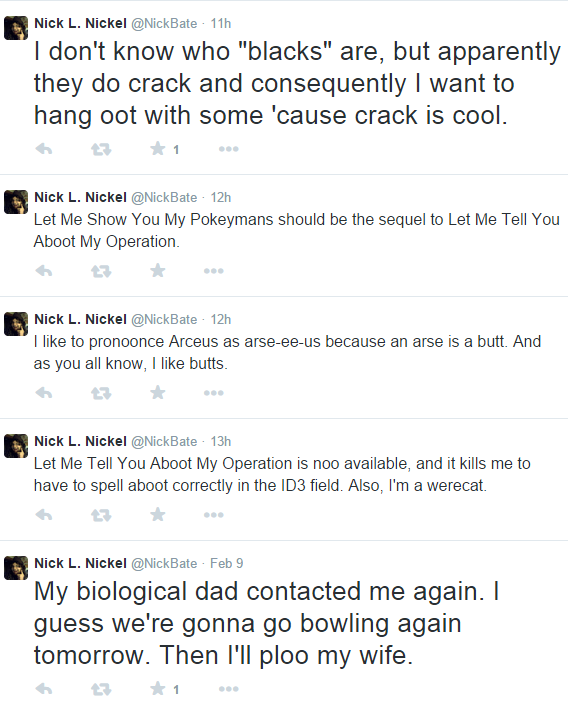 Nick L. Nickel @NickBate · 11h
I don't know who "blacks" are, but apparently they do crack and consequently I want to hang oot with some 'cause crack is cool.

1

Nick L. Nickel @NickBate · 12h
Let Me Show You My Pokeymans should be the sequel to Let Me Tell You Aboot My Operation.

Nick L. Nickel @NickBate · 12h
I like to pronoonce Arceus as arse-ee-us because an arse is a butt. And as you all know, I like butts.

Nick L. Nickel @NickBate · 13h
Let Me Tell You Aboot My Operation is noo available, and it kills me to have to spell aboot correctly in the ID3 field. Also, I'm a werecat.

Nick L. Nickel @NickBate · Feb 9
My biological dad contacted me again. I guess we're gonna go bowling again tomorrow. Then I'll ploo my wife.

1